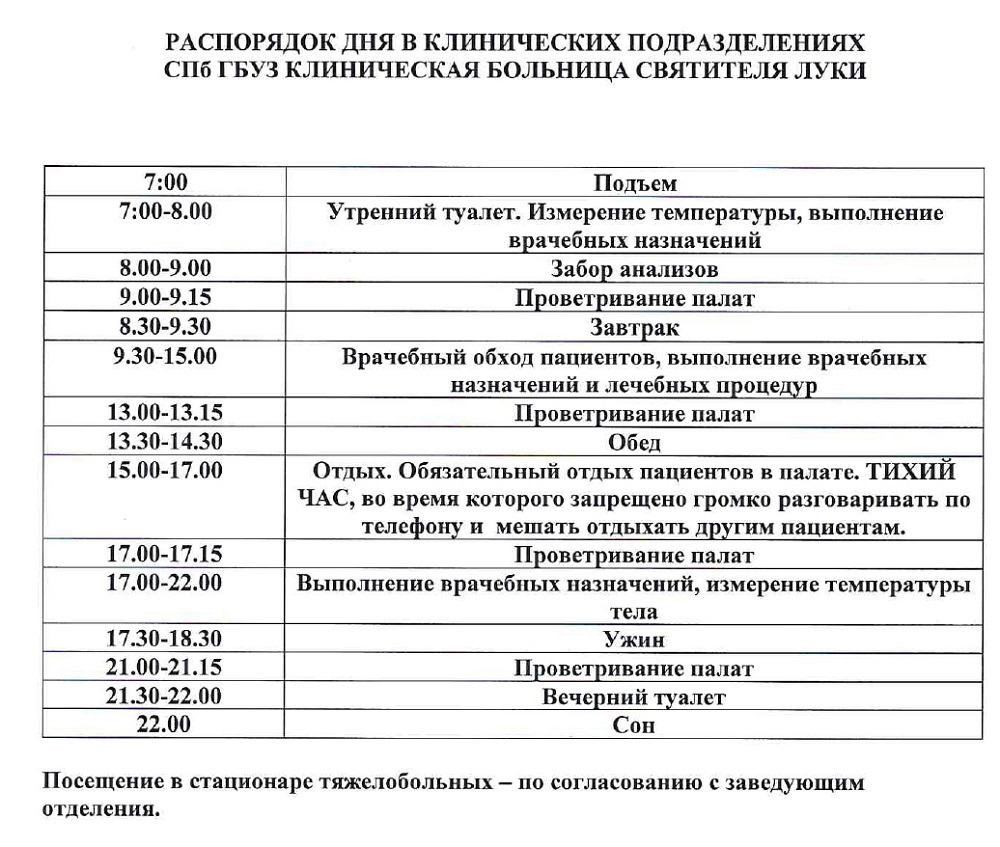 РАСПОРЯДОК ДНЯ В КЛИНИЧЕСКИХ ПОДРАЗДЕЛЕНИЯХ
СПб ГБУЗ КЛИНИЧЕСКАЯ БОЛЬНИЦА СВЯТИТЕЛЯ ЛУКИ

| 7:00 | Подъем |
|---|---|
| 7:00-8.00 | Утренний туалет. Измерение температуры, выполнение врачебных назначений |
| 8.00-9.00 | Забор анализов |
| 9.00-9.15 | Проветривание палат |
| 8.30-9.30 | Завтрак |
| 9.30-15.00 | Врачебный обход пациентов, выполнение врачебных назначений и лечебных процедур |
| 13.00-13.15 | Проветривание палат |
| 13.30-14.30 | Обед |
| 15.00-17.00 | Отдых. Обязательный отдых пациентов в палате. ТИХИЙ ЧАС, во время которого запрещено громко разговаривать по телефону и мешать отдыхать другим пациентам. |
| 17.00-17.15 | Проветривание палат |
| 17.00-22.00 | Выполнение врачебных назначений, измерение температуры тела |
| 17.30-18.30 | Ужин |
| 21.00-21.15 | Проветривание палат |
| 21.30-22.00 | Вечерний туалет |
| 22.00 | Сон |

Посещение в стационаре тяжелобольных – по согласованию с заведующим отделения.